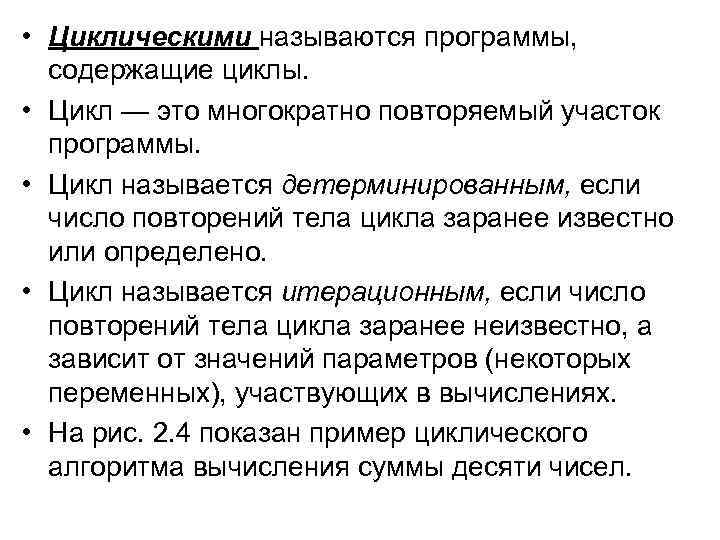 • Циклическими называются программы, содержащие циклы.

• Цикл — это многократно повторяемый участок программы.

• Цикл называется детерминированным, если число повторений тела цикла заранее известно или определено.

• Цикл называется итерационным, если число повторений тела цикла заранее неизвестно, а зависит от значений параметров (некоторых переменных), участвующих в вычислениях.

• На рис. 2.4 показан пример циклического алгоритма вычисления суммы десяти чисел.